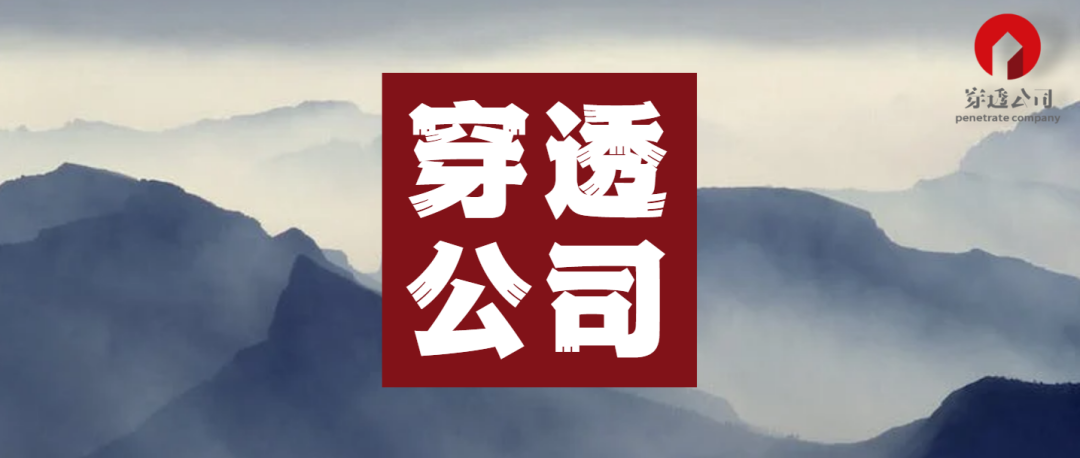 穿透公司

穿透公司
penetrate company